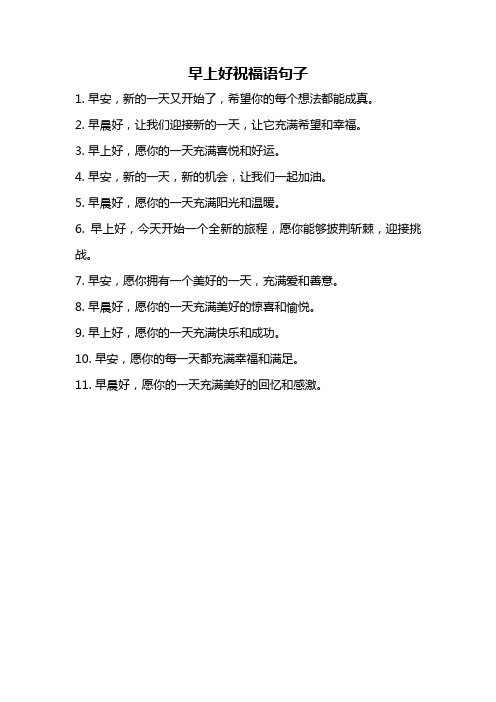 早上好祝福语句子

1. 早安，新的一天又开始了，希望你的每个想法都能成真。

2. 早晨好，让我们迎接新的一天，让它充满希望和幸福。

3. 早上好，愿你的一天充满喜悦和好运。

4. 早安，新的一天，新的机会，让我们一起加油。

5. 早晨好，愿你的一天充满阳光和温暖。

6. 早上好，今天开始一个全新的旅程，愿你能够披荆斩棘，迎接挑战。

7. 早安，愿你拥有一个美好的一天，充满爱和善意。

8. 早晨好，愿你的一天充满美好的惊喜和愉悦。

9. 早上好，愿你的一天充满快乐和成功。

10. 早安，愿你的每一天都充满幸福和满足。

11. 早晨好，愿你的一天充满美好的回忆和感激。